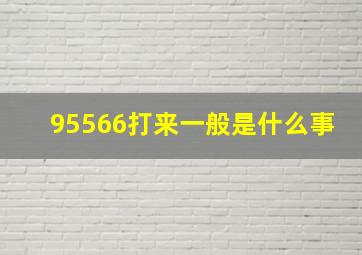 95566打来一般是什么事